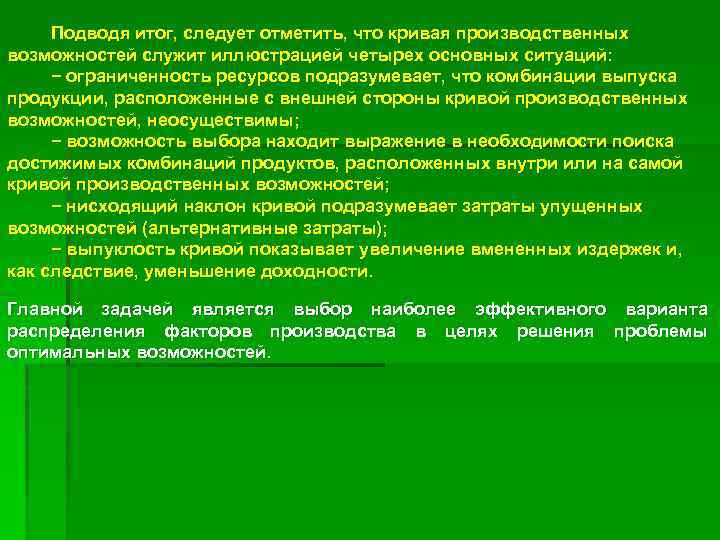 Подводя итог, следует отметить, что кривая производственных возможностей служит иллюстрацией четырех основных ситуаций:

– ограниченность ресурсов подразумевает, что комбинации выпуска продукции, расположенные с внешней стороны кривой производственных возможностей, неосуществимы;

– возможность выбора находит выражение в необходимости поиска достижимых комбинаций продуктов, расположенных внутри или на самой кривой производственных возможностей;

– нисходящий наклон кривой подразумевает затраты упущенных возможностей (альтернативные затраты);

– выпуклость кривой показывает увеличение вмененных издержек и, как следствие, уменьшение доходности.

Главной задачей является выбор наиболее эффективного варианта распределения факторов производства в целях решения проблемы оптимальных возможностей.